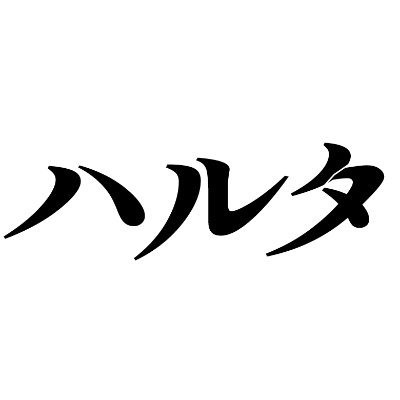 ハルタ